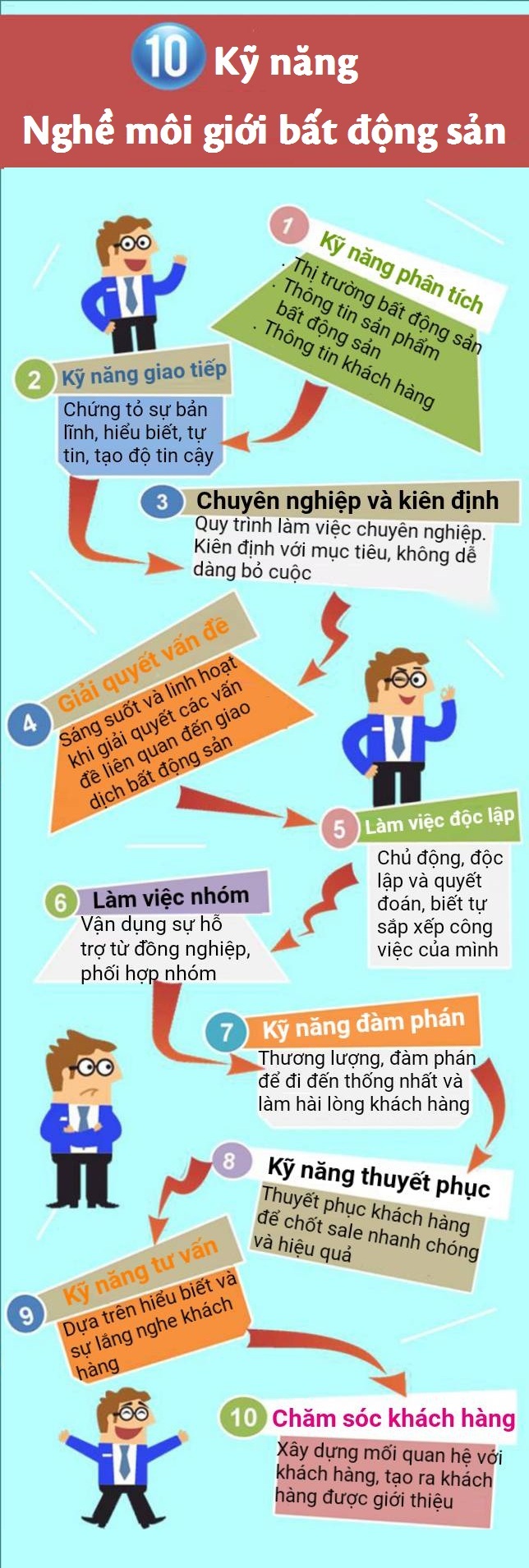 10 Kỹ năng
Nghề môi giới bất động sản

1 Kỹ năng phân tích
. Thị trường bất động sản
. Thông tin sản phẩm bất động sản
. Thông tin khách hàng

2 Kỹ năng giao tiếp
Chứng tỏ sự bản lĩnh, hiểu biết, tự tin, tạo độ tin cậy

3 Chuyên nghiệp và kiên định
Quy trình làm việc chuyên nghiệp. Kiên định với mục tiêu, không dễ dàng bỏ cuộc

4 Giải quyết vấn đề
Sáng suốt và linh hoạt khi giải quyết các vấn đề liên quan đến giao dịch bất động sản

5 Làm việc độc lập
Chủ động, độc lập và quyết đoán, biết tự sắp xếp công việc của mình

6 Làm việc nhóm
Vận dụng sự hỗ trợ từ đồng nghiệp, phối hợp nhóm

7 Kỹ năng đàm phán
Thương lượng, đàm phán để đi đến thống nhất và làm hài lòng khách hàng

8 Kỹ năng thuyết phục
Thuyết phục khách hàng để chốt sale nhanh chóng và hiệu quả

9 Kỹ năng tư vấn
Dựa trên hiểu biết và sự lắng nghe khách hàng

10 Chăm sóc khách hàng
Xây dựng mối quan hệ với khách hàng, tạo ra khách hàng được giới thiệu